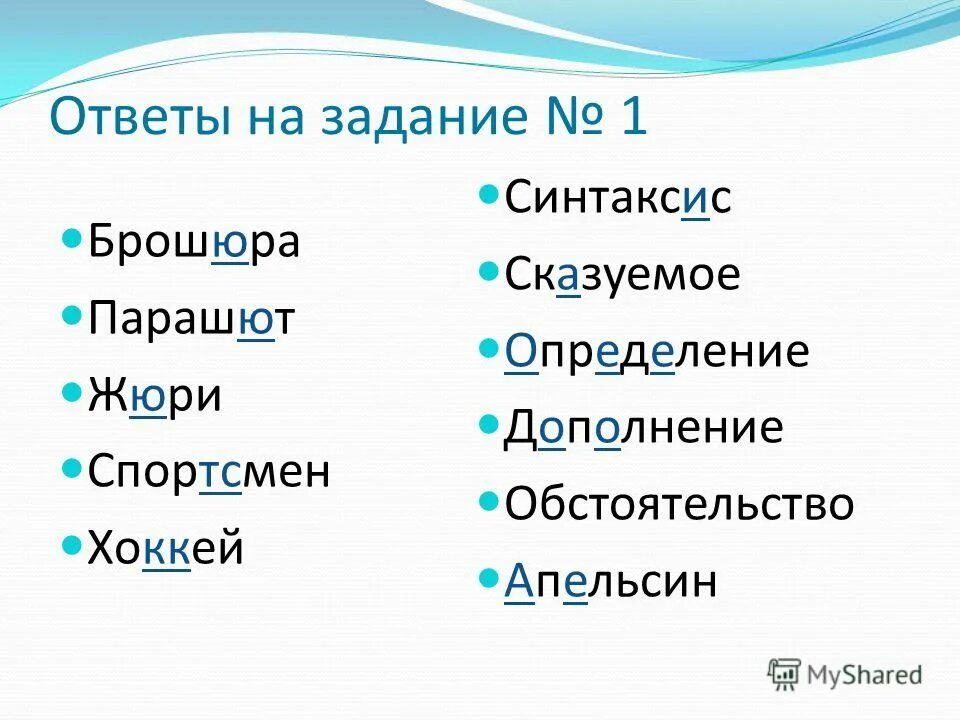 Ответы на задание № 1

Брошюра
Парашют
Жюри
Спортсмен
Хоккей

Синтаксис
Сказуемое
Определение
Дополнение
Обстоятельство
Апельсин

MyShared